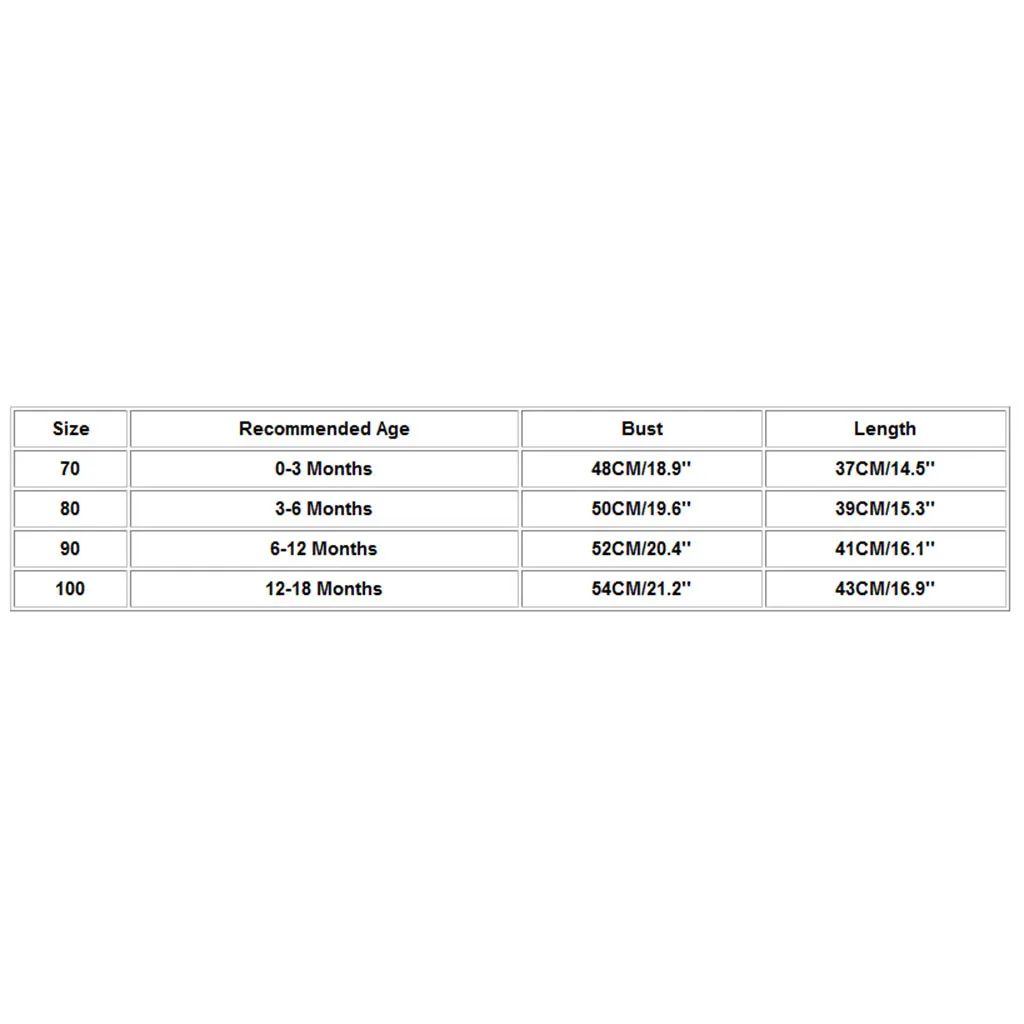 | Size | Recommended Age | Bust | Length |
|---|---|---|---|
| 70 | 0-3 Months | 48CM/18.9'' | 37CM/14.5'' |
| 80 | 3-6 Months | 50CM/19.6'' | 39CM/15.3'' |
| 90 | 6-12 Months | 52CM/20.4'' | 41CM/16.1'' |
| 100 | 12-18 Months | 54CM/21.2'' | 43CM/16.9'' |